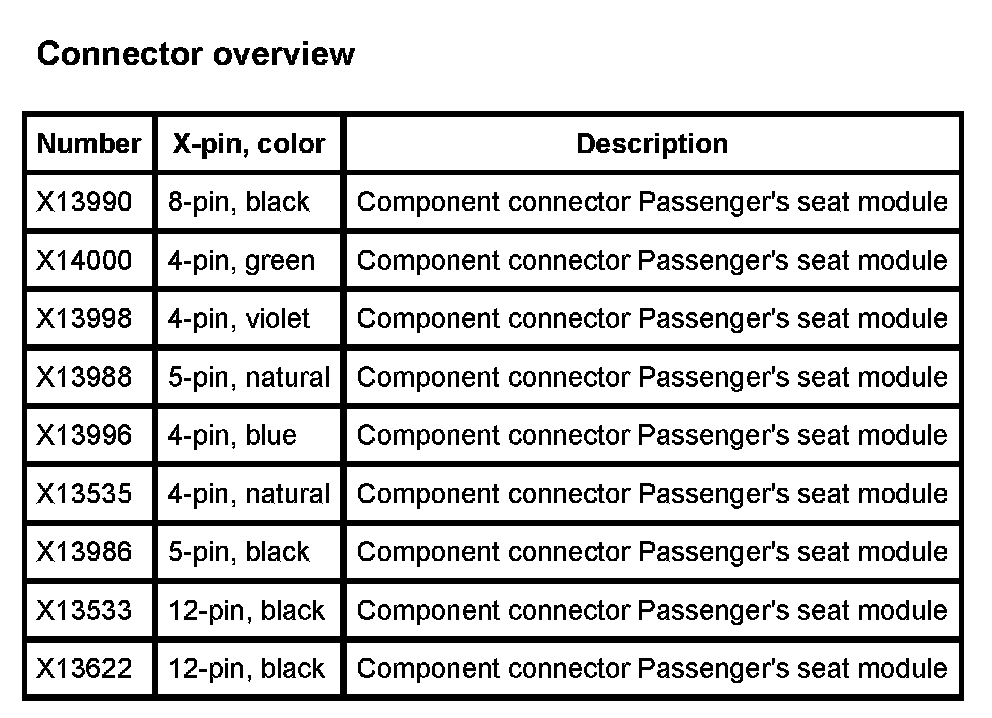 Connector overview

| Number | X-pin, color | Description |
|---|---|---|
| X13990 | 8-pin, black | Component connector Passenger's seat module |
| X14000 | 4-pin, green | Component connector Passenger's seat module |
| X13998 | 4-pin, violet | Component connector Passenger's seat module |
| X13988 | 5-pin, natural | Component connector Passenger's seat module |
| X13996 | 4-pin, blue | Component connector Passenger's seat module |
| X13535 | 4-pin, natural | Component connector Passenger's seat module |
| X13986 | 5-pin, black | Component connector Passenger's seat module |
| X13533 | 12-pin, black | Component connector Passenger's seat module |
| X13622 | 12-pin, black | Component connector Passenger's seat module |